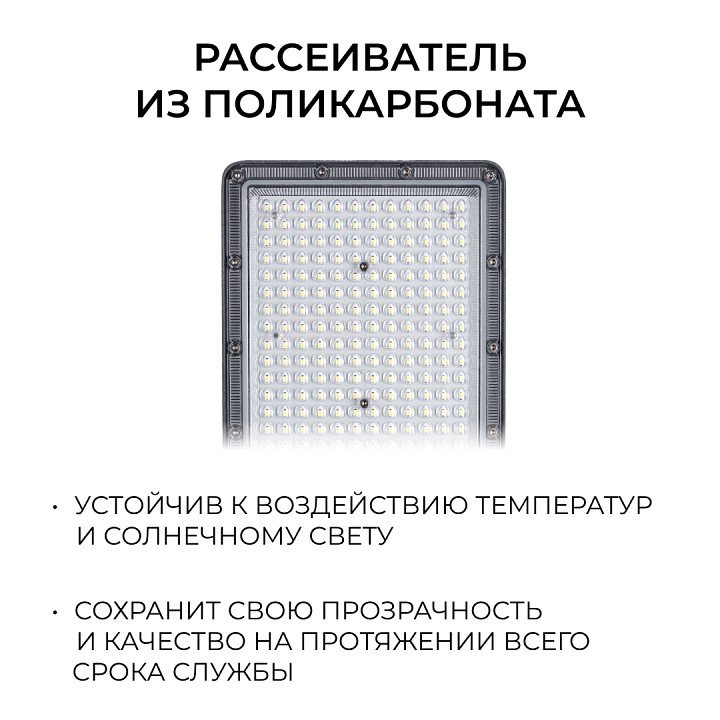 РАССЕИВАТЕЛЬ
ИЗ ПОЛИКАРБОНАТА

• УСТОЙЧИВ К ВОЗДЕЙСТВИЮ ТЕМПЕРАТУР И СОЛНЕЧНОМУ СВЕТУ

• СОХРАНИТ СВОЮ ПРОЗРАЧНОСТЬ И КАЧЕСТВО НА ПРОТЯЖЕНИИ ВСЕГО СРОКА СЛУЖБЫ